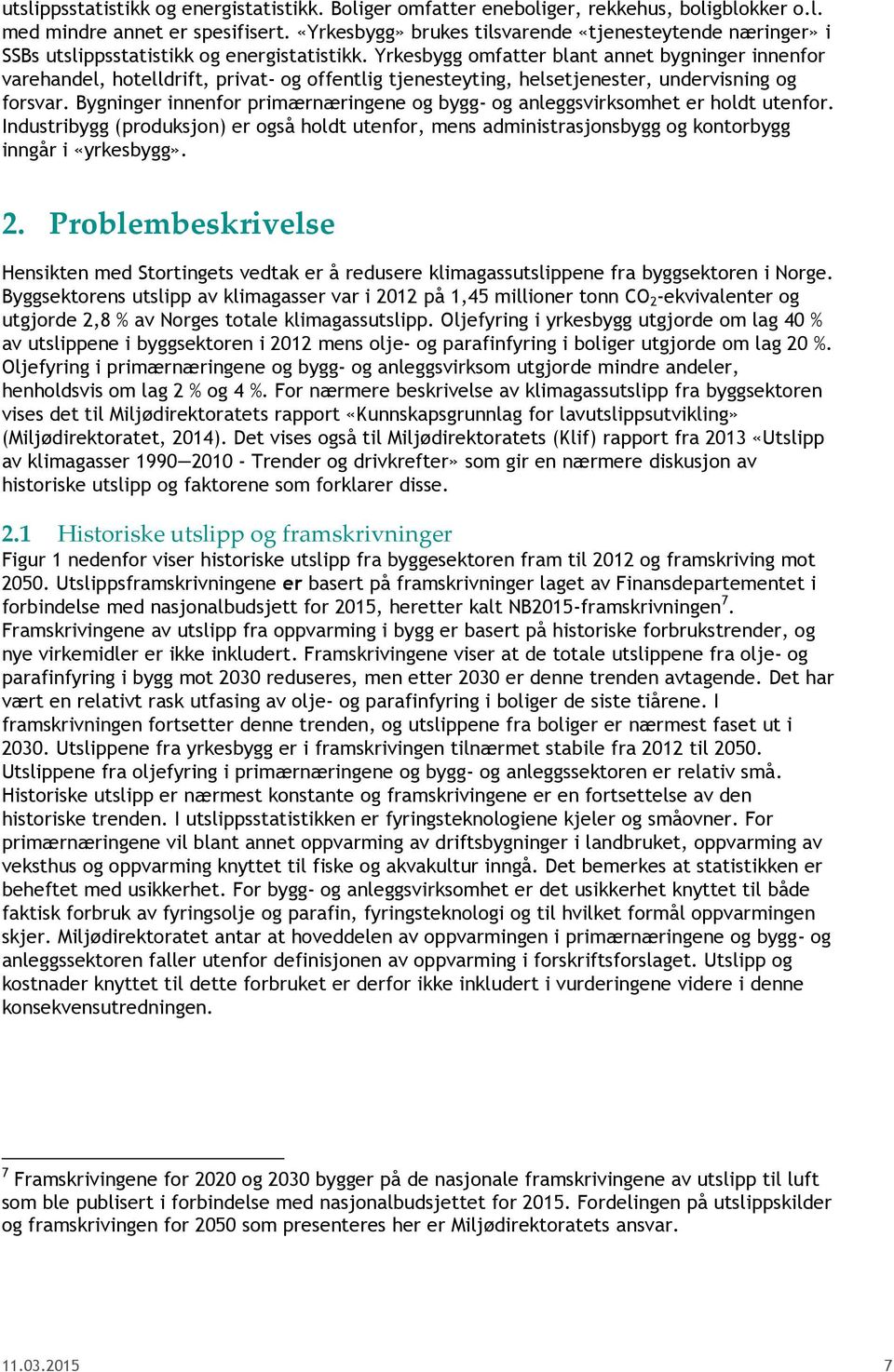 utslippsstatistikk og energistatistikk. Boliger omfatter eneboliger, rekkehus, boligblokker o.l. med mindre annet er spesifisert. «Yrkesbygg» brukes tilsvarende «tjenesteytende næringer» i SSBs utslippsstatistikk og energistatistikk. Yrkesbygg omfatter blant annet bygninger innenfor varehandel, hotelldrift, privat- og offentlig tjenesteyting, helsetjenester, undervisning og forsvar. Bygninger innenfor primærnæringene og bygg- og anleggsvirksomhet er holdt utenfor. Industribygg (produksjon) er også holdt utenfor, mens administrasjonsbygg og kontorbygg inngår i «yrkesbygg».

2. Problembeskrivelse

Hensikten med Stortingets vedtak er å redusere klimagassutslippene fra byggsektoren i Norge. Byggsektorens utslipp av klimagasser var i 2012 på 1,45 millioner tonn $CO_2$-ekvivalenter og utgjorde 2,8 % av Norges totale klimagassutslipp. Oljefyring i yrkesbygg utgjorde om lag 40 % av utslippene i byggsektoren i 2012 mens olje- og parafinfyring i boliger utgjorde om lag 20 %. Oljefyring i primærnæringene og bygg- og anleggsvirksom utgjorde mindre andeler, henholdsvis om lag 2 % og 4 %. For nærmere beskrivelse av klimagassutslipp fra byggsektoren vises det til Miljødirektoratets rapport «Kunnskapsgrunnlag for lavutslippsutvikling» (Miljødirektoratet, 2014). Det vises også til Miljødirektoratets (Klif) rapport fra 2013 «Utslipp av klimagasser 1990—2010 - Trender og drivkrefter» som gir en nærmere diskusjon av historiske utslipp og faktorene som forklarer disse.

2.1 Historiske utslipp og framskrivninger
Figur 1 nedenfor viser historiske utslipp fra byggesektoren fram til 2012 og framskriving mot 2050. Utslippsframskrivningene er basert på framskrivninger laget av Finansdepartementet i forbindelse med nasjonalbudsjett for 2015, heretter kalt NB2015-framskrivningen$^7$. Framskrivingene av utslipp fra oppvarming i bygg er basert på historiske forbrukstrender, og nye virkemidler er ikke inkludert. Framskrivingene viser at de totale utslippene fra olje- og parafinfyring i bygg mot 2030 reduseres, men etter 2030 er denne trenden avtagende. Det har vært en relativt rask utfasing av olje- og parafinfyring i boliger de siste tiårene. I framskrivningen fortsetter denne trenden, og utslippene fra boliger er nærmest faset ut i 2030. Utslippene fra yrkesbygg er i framskrivingen tilnærmet stabile fra 2012 til 2050. Utslippene fra oljefyring i primærnæringene og bygg- og anleggssektoren er relativ små. Historiske utslipp er nærmest konstante og framskrivingene er en fortsettelse av den historiske trenden. I utslippsstatistikken er fyringsteknologiene kjeler og småovner. For primærnæringene vil blant annet oppvarming av driftsbygninger i landbruket, oppvarming av veksthus og oppvarming knyttet til fiske og akvakultur inngå. Det bemerkes at statistikken er beheftet med usikkerhet. For bygg- og anleggsvirksomhet er det usikkerhet knyttet til både faktisk forbruk av fyringsolje og parafin, fyringsteknologi og til hvilket formål oppvarmingen skjer. Miljødirektoratet antar at hoveddelen av oppvarmingen i primærnæringene og bygg- og anleggssektoren faller utenfor definisjonen av oppvarming i forskriftsforslaget. Utslipp og kostnader knyttet til dette forbruket er derfor ikke inkludert i vurderingene videre i denne konsekvensutredningen.

$^7$ Framskrivingene for 2020 og 2030 bygger på de nasjonale framskrivingene av utslipp til luft som ble publisert i forbindelse med nasjonalbudsjettet for 2015. Fordelingen på utslippskilder og framskrivingen for 2050 som presenteres her er Miljødirektoratets ansvar.

11.03.2015 7